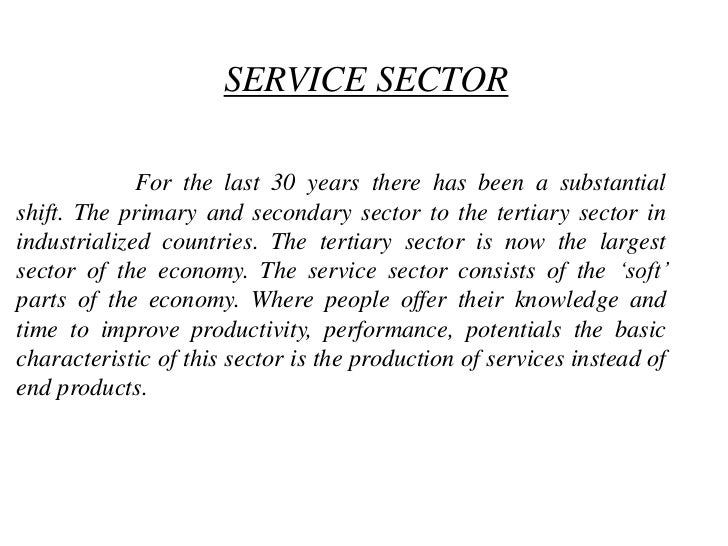 SERVICE SECTOR

For the last 30 years there has been a substantial shift. The primary and secondary sector to the tertiary sector in industrialized countries. The tertiary sector is now the largest sector of the economy. The service sector consists of the ‘soft’ parts of the economy. Where people offer their knowledge and time to improve productivity, performance, potentials the basic characteristic of this sector is the production of services instead of end products.